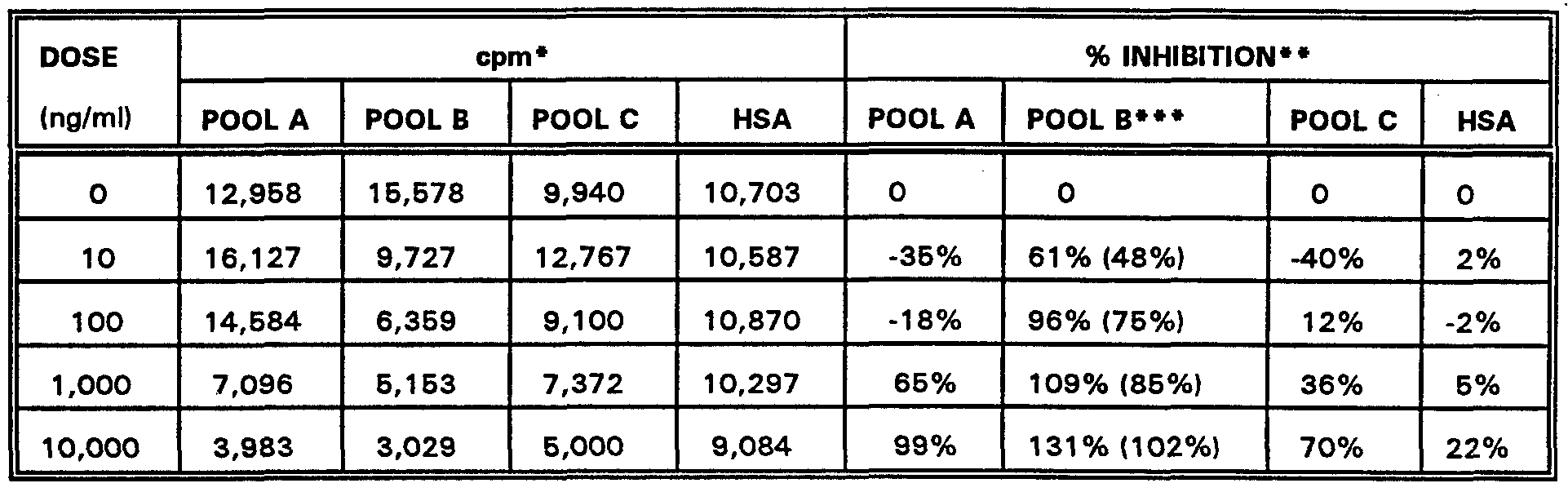 | DOSE (ng/ml) | cpm* | | | | % INHIBITION** | | | |
|---|---|---|---|---|---|---|---|---|
| | POOL A | POOL B | POOL C | HSA | POOL A | POOL B*** | POOL C | HSA |
| 0 | 12,958 | 15,578 | 9,940 | 10,703 | 0 | 0 | 0 | 0 |
| 10 | 16,127 | 9,727 | 12,767 | 10,587 | -35% | 61% (48%) | -40% | 2% |
| 100 | 14,584 | 6,359 | 9,100 | 10,870 | -18% | 96% (75%) | 12% | -2% |
| 1,000 | 7,096 | 5,153 | 7,372 | 10,297 | 65% | 109% (85%) | 36% | 5% |
| 10,000 | 3,983 | 3,029 | 5,000 | 9,084 | 99% | 131% (102%) | 70% | 22% |